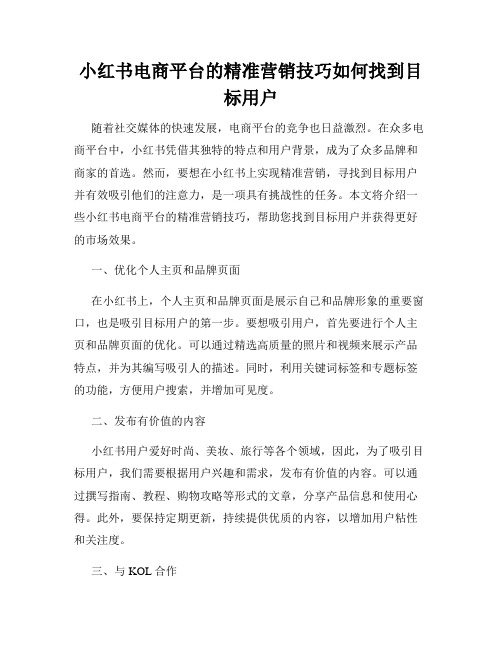 小红书电商平台的精准营销技巧如何找到目标用户

随着社交媒体的快速发展，电商平台的竞争也日益激烈。在众多电商平台中，小红书凭借其独特的特点和用户背景，成为了众多品牌和商家的首选。然而，要想在小红书上实现精准营销，寻找到目标用户并有效吸引他们的注意力，是一项具有挑战性的任务。本文将介绍一些小红书电商平台的精准营销技巧，帮助您找到目标用户并获得更好的市场效果。

一、优化个人主页和品牌页面

在小红书上，个人主页和品牌页面是展示自己和品牌形象的重要窗口，也是吸引目标用户的第一步。要想吸引用户，首先要进行个人主页和品牌页面的优化。可以通过精选高质量的照片和视频来展示产品特点，并为其编写吸引人的描述。同时，利用关键词标签和专题标签的功能，方便用户搜索，并增加可见度。

二、发布有价值的内容

小红书用户爱好时尚、美妆、旅行等各个领域，因此，为了吸引目标用户，我们需要根据用户兴趣和需求，发布有价值的内容。可以通过撰写指南、教程、购物攻略等形式的文章，分享产品信息和使用心得。此外，要保持定期更新，持续提供优质的内容，以增加用户粘性和关注度。

三、与 KOL 合作